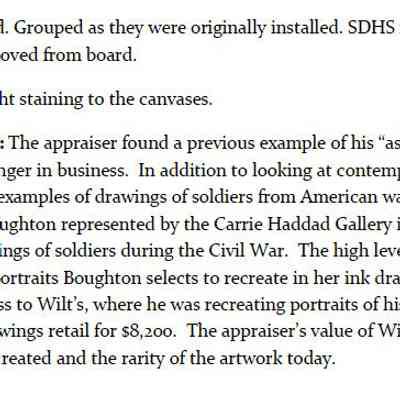 d. Grouped as they were originally installed. SDHS oved from board.

ht staining to the canvases.

: The appraiser found a previous example of his "as nger in business. In addition to looking at contemp examples of drawings of soldiers from American wa ughton represented by the Carrie Haddad Gallery i ings of soldiers during the Civil War. The high leve ortraits Boughton selects to recreate in her ink dra ss to Wilt's, where he was recreating portraits of hi wings retail for $8,200. The appraiser's value of Wi reated and the rarity of the artwork today.